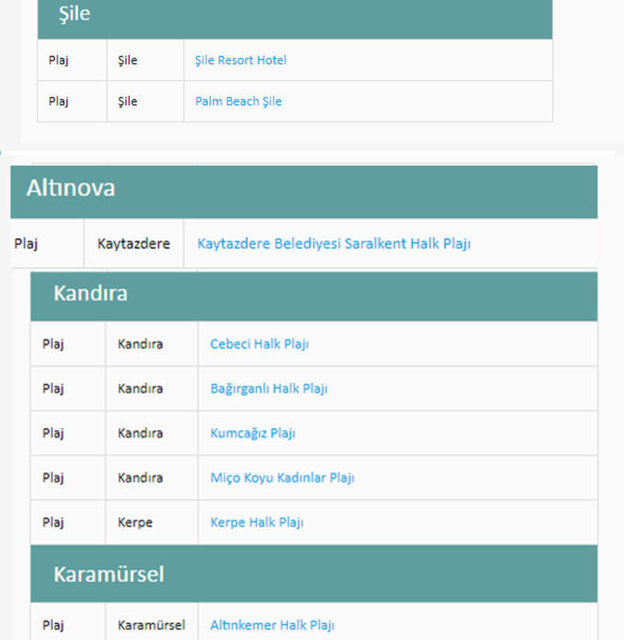 Şile

| Plaj | Şile | Şile Resort Hotel |
|---|---|---|
| Plaj | Şile | Palm Beach Şile |

Altınova

| Plaj | Kaytazdere | Kaytazdere Belediyesi Saralkent Halk Plajı |
|---|---|---|

Kandıra

| Plaj | Kandıra | Cebeci Halk Plajı |
|---|---|---|
| Plaj | Kandıra | Bağırganlı Halk Plajı |
| Plaj | Kandıra | Kumcağız Plajı |
| Plaj | Kandıra | Miço Koyu Kadınlar Plajı |
| Plaj | Kerpe | Kerpe Halk Plajı |

Karamürsel

| Plaj | Karamürsel | Altınkemer Halk Plajı |
|---|---|---|